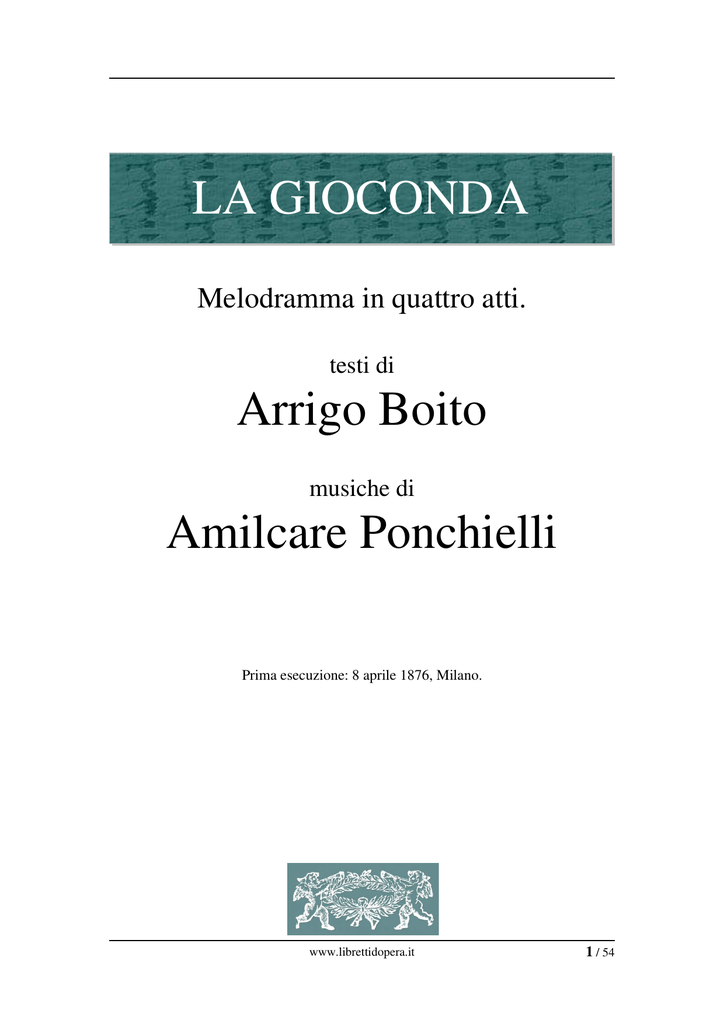 LA GIOCONDA

Melodramma in quattro atti.

testi di

Arrigo Boito

musiche di

Amilcare Ponchielli

Prima esecuzione: 8 aprile 1876, Milano.

www.librettidopera.it

1 / 54